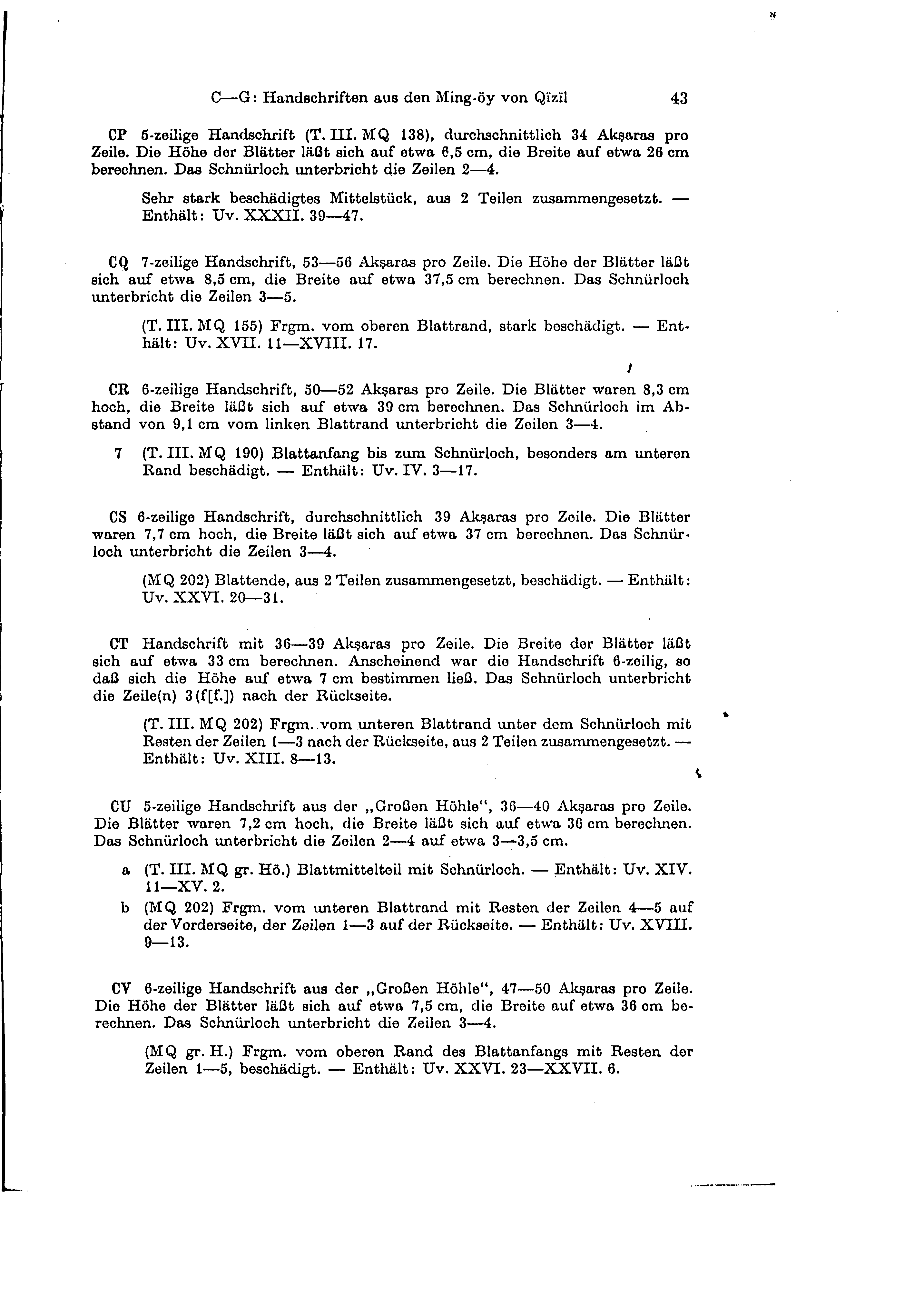 C—G: Handschriften aus den Ming-öy von Qïzïl 43

CP 5-zeilige Handschrift (T. III. MQ 138), durchschnittlich 34 Akṣaras pro Zeile. Die Höhe der Blätter läßt sich auf etwa 6,5 cm, die Breite auf etwa 26 cm berechnen. Das Schnürloch unterbricht die Zeilen 2—4.

Sehr stark beschädigtes Mittelstück, aus 2 Teilen zusammengesetzt. — Enthält: Uv. XXXII. 39—47.

CQ 7-zeilige Handschrift, 53—56 Akṣaras pro Zeile. Die Höhe der Blätter läßt sich auf etwa 8,5 cm, die Breite auf etwa 37,5 cm berechnen. Das Schnürloch unterbricht die Zeilen 3—5.

(T. III. MQ 155) Frgm. vom oberen Blattrand, stark beschädigt. — Enthält: Uv. XVII. 11—XVIII. 17.

CR 6-zeilige Handschrift, 50—52 Akṣaras pro Zeile. Die Blätter waren 8,3 cm hoch, die Breite läßt sich auf etwa 39 cm berechnen. Das Schnürloch im Abstand von 9,1 cm vom linken Blattrand unterbricht die Zeilen 3—4.

7 (T. III. MQ 190) Blattanfang bis zum Schnürloch, besonders am unteren Rand beschädigt. — Enthält: Uv. IV. 3—17.

CS 6-zeilige Handschrift, durchschnittlich 39 Akṣaras pro Zeile. Die Blätter waren 7,7 cm hoch, die Breite läßt sich auf etwa 37 cm berechnen. Das Schnürloch unterbricht die Zeilen 3—4.

(MQ 202) Blattende, aus 2 Teilen zusammengesetzt, beschädigt. — Enthält: Uv. XXVI. 20—31.

CT Handschrift mit 36—39 Akṣaras pro Zeile. Die Breite der Blätter läßt sich auf etwa 33 cm berechnen. Anscheinend war die Handschrift 6-zeilig, so daß sich die Höhe auf etwa 7 cm bestimmen ließ. Das Schnürloch unterbricht die Zeile(n) 3(f[f.]) nach der Rückseite.

(T. III. MQ 202) Frgm. vom unteren Blattrand unter dem Schnürloch mit Resten der Zeilen 1—3 nach der Rückseite, aus 2 Teilen zusammengesetzt. — Enthält: Uv. XIII. 8—13.

CU 5-zeilige Handschrift aus der „Großen Höhle“, 36—40 Akṣaras pro Zeile. Die Blätter waren 7,2 cm hoch, die Breite läßt sich auf etwa 36 cm berechnen. Das Schnürloch unterbricht die Zeilen 2—4 auf etwa 3—3,5 cm.

a (T. III. MQ gr. Hö.) Blattmittelteil mit Schnürloch. — Enthält: Uv. XIV. 11—XV. 2.

b (MQ 202) Frgm. vom unteren Blattrand mit Resten der Zeilen 4—5 auf der Vorderseite, der Zeilen 1—3 auf der Rückseite. — Enthält: Uv. XVIII. 9—13.

CV 6-zeilige Handschrift aus der „Großen Höhle“, 47—50 Akṣaras pro Zeile. Die Höhe der Blätter läßt sich auf etwa 7,5 cm, die Breite auf etwa 36 cm berechnen. Das Schnürloch unterbricht die Zeilen 3—4.

(MQ gr. H.) Frgm. vom oberen Rand des Blattanfangs mit Resten der Zeilen 1—5, beschädigt. — Enthält: Uv. XXVI. 23—XXVII. 6.